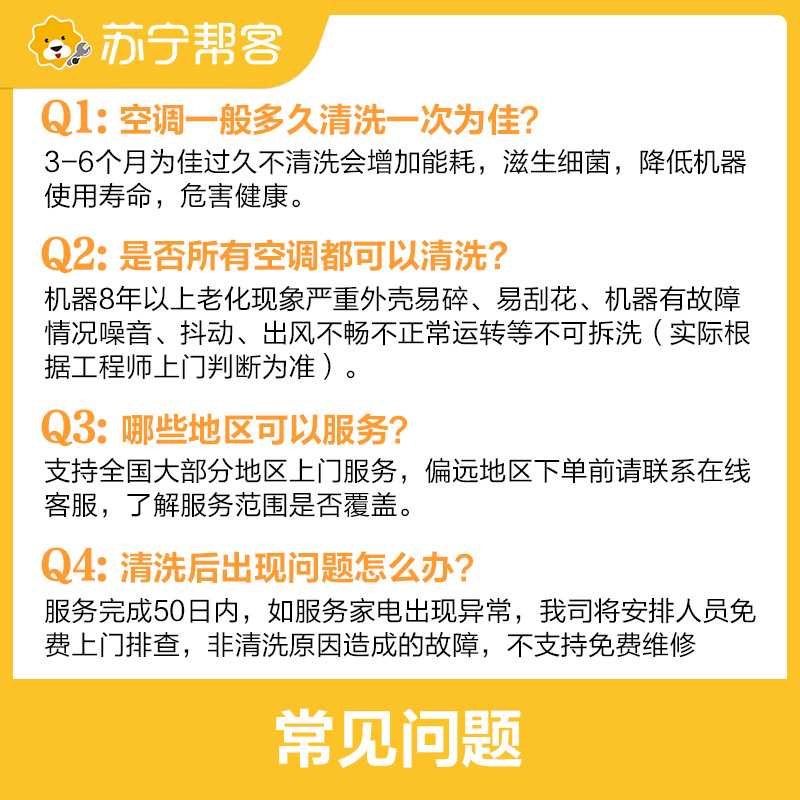 苏宁帮客

Q1: 空调一般多久清洗一次为佳?
3-6个月为佳过久不清洗会增加能耗，滋生细菌，降低机器使用寿命，危害健康。

Q2: 是否所有空调都可以清洗?
机器8年以上老化现象严重外壳易碎、易刮花、机器有故障情况噪音、抖动、出风不畅不正常运转等不可拆洗（实际根据工程师上门判断为准）。

Q3: 哪些地区可以服务?
支持全国大部分地区上门服务，偏远地区下单前请联系在线客服，了解服务范围是否覆盖。

Q4: 清洗后出现问题怎么办?
服务完成50日内，如服务家电出现异常，我司将安排人员免费上门排查，非清洗原因造成的故障，不支持免费维修

常见问题